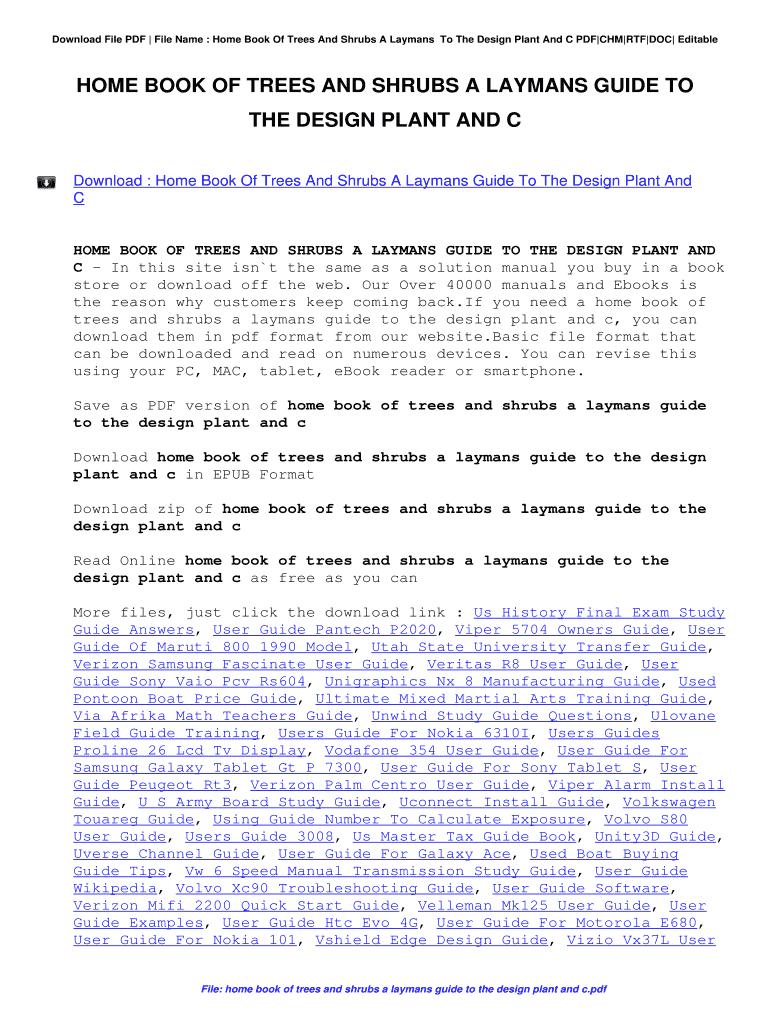 Download File PDF | File Name : Home Book Of Trees And Shrubs A Laymans To The Design Plant And C PDF|CHM|RTF|DOC| Editable

HOME BOOK OF TREES AND SHRUBS A LAYMANS GUIDE TO THE DESIGN PLANT AND C

Download : Home Book Of Trees And Shrubs A Laymans Guide To The Design Plant And C

HOME BOOK OF TREES AND SHRUBS A LAYMANS GUIDE TO THE DESIGN PLANT AND C - In this site isn`t the same as a solution manual you buy in a book store or download off the web. Our Over 40000 manuals and Ebooks is the reason why customers keep coming back.If you need a home book of trees and shrubs a laymans guide to the design plant and c, you can download them in pdf format from our website.Basic file format that can be downloaded and read on numerous devices. You can revise this using your PC, MAC, tablet, eBook reader or smartphone.

Save as PDF version of home book of trees and shrubs a laymans guide to the design plant and c

Download home book of trees and shrubs a laymans guide to the design plant and c in EPUB Format

Download zip of home book of trees and shrubs a laymans guide to the design plant and c

Read Online home book of trees and shrubs a laymans guide to the design plant and c as free as you can

More files, just click the download link : Us History Final Exam Study Guide Answers, User Guide Pantech P2020, Viper 5704 Owners Guide, User Guide Of Maruti 800 1990 Model, Utah State University Transfer Guide, Verizon Samsung Fascinate User Guide, Veritas R8 User Guide, User Guide Sony Vaio Pcv Rs604, Unigraphics Nx 8 Manufacturing Guide, Used Pontoon Boat Price Guide, Ultimate Mixed Martial Arts Training Guide, Via Afrika Math Teachers Guide, Unwind Study Guide Questions, Ulovane Field Guide Training, Users Guide For Nokia 6310I, Users Guides Proline 26 Lcd Tv Display, Vodafone 354 User Guide, User Guide For Samsung Galaxy Tablet Gt P 7300, User Guide For Sony Tablet S, User Guide Peugeot Rt3, Verizon Palm Centro User Guide, Viper Alarm Install Guide, U S Army Board Study Guide, Uconnect Install Guide, Volkswagen Touareg Guide, Using Guide Number To Calculate Exposure, Volvo S80 User Guide, Users Guide 3008, Us Master Tax Guide Book, Unity3D Guide, Uverse Channel Guide, User Guide For Galaxy Ace, Used Boat Buying Guide Tips, Vw 6 Speed Manual Transmission Study Guide, User Guide Wikipedia, Volvo Xc90 Troubleshooting Guide, User Guide Software, Verizon Mifi 2200 Quick Start Guide, Velleman Mk125 User Guide, User Guide Examples, User Guide Htc Evo 4G, User Guide For Motorola E680, User Guide For Nokia 101, Vshield Edge Design Guide, Vizio Vx37L User

File: home book of trees and shrubs a laymans guide to the design plant and c.pdf